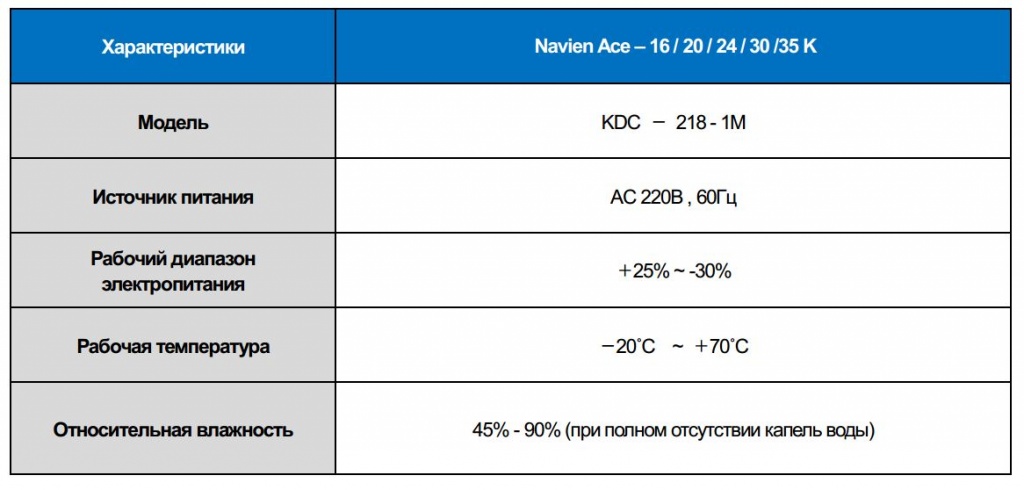 | Характеристики | Navien Ace – 16 / 20 / 24 / 30 /35 K |
|---|---|
| Модель | KDC – 218 - 1M |
| Источник питания | AC 220В , 60Гц |
| Рабочий диапазон электропитания | +25% ~ -30% |
| Рабочая температура | −20˚C ~ +70˚C |
| Относительная влажность | 45% - 90% (при полном отсутствии капель воды) |